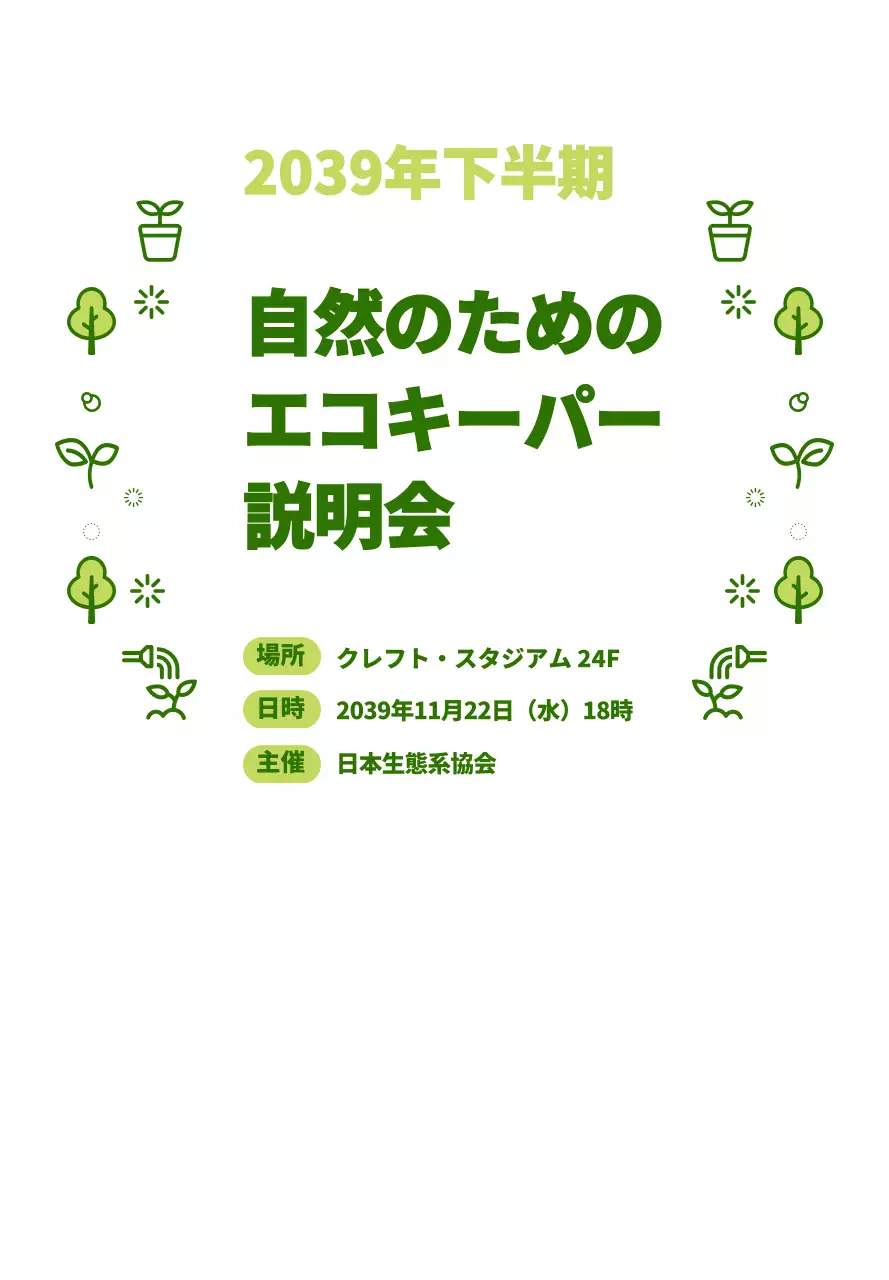 2039年下半期

自然のための
エコキーパー
説明会

場所 クレフト・スタジアム 24F
日時 2039年11月22日（水）18時
主催 日本生態系協会